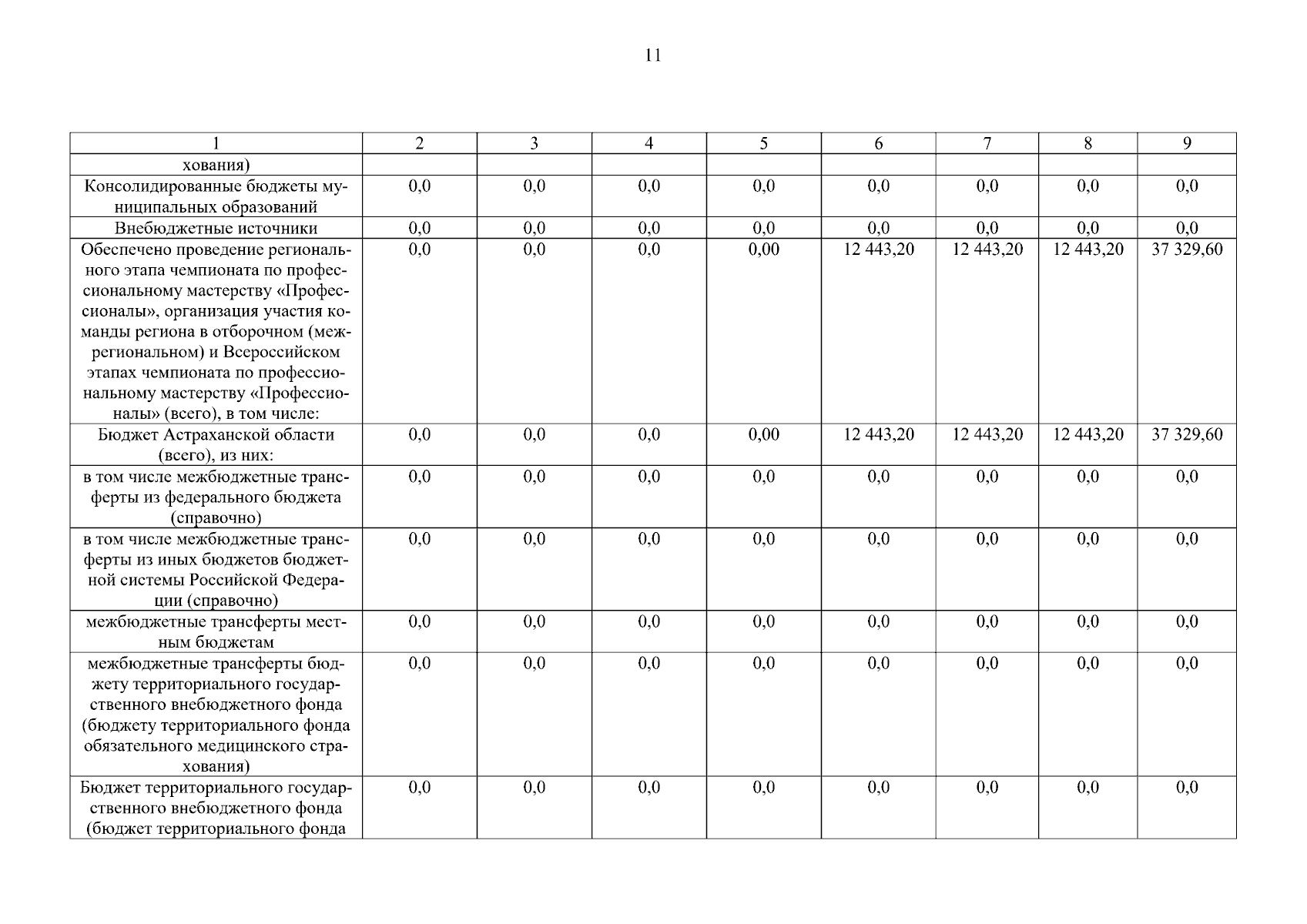 11

| 1 | 2 | 3 | 4 | 5 | 6 | 7 | 8 | 9 |
|---|---|---|---|---|---|---|---|---|
| хования) | | | | | | | | |
| Консолидированные бюджеты муниципальных образований | 0,0 | 0,0 | 0,0 | 0,0 | 0,0 | 0,0 | 0,0 | 0,0 |
| Внебюджетные источники | 0,0 | 0,0 | 0,0 | 0,0 | 0,0 | 0,0 | 0,0 | 0,0 |
| Обеспечено проведение регионального этапа чемпионата по профессиональному мастерству «Профессионалы», организация участия команды региона в отборочном (межрегиональном) и Всероссийском этапах чемпионата по профессиональному мастерству «Профессионалы» (всего), в том числе: | 0,0 | 0,0 | 0,0 | 0,00 | 12 443,20 | 12 443,20 | 12 443,20 | 37 329,60 |
| Бюджет Астраханской области (всего), из них: | 0,0 | 0,0 | 0,0 | 0,00 | 12 443,20 | 12 443,20 | 12 443,20 | 37 329,60 |
| в том числе межбюджетные трансферты из федерального бюджета (справочно) | 0,0 | 0,0 | 0,0 | 0,0 | 0,0 | 0,0 | 0,0 | 0,0 |
| в том числе межбюджетные трансферты из иных бюджетов бюджетной системы Российской Федерации (справочно) | 0,0 | 0,0 | 0,0 | 0,0 | 0,0 | 0,0 | 0,0 | 0,0 |
| межбюджетные трансферты местным бюджетам | 0,0 | 0,0 | 0,0 | 0,0 | 0,0 | 0,0 | 0,0 | 0,0 |
| межбюджетные трансферты бюджету территориального государственного внебюджетного фонда (бюджету территориального фонда обязательного медицинского страхования) | 0,0 | 0,0 | 0,0 | 0,0 | 0,0 | 0,0 | 0,0 | 0,0 |
| Бюджет территориального государственного внебюджетного фонда (бюджет территориального фонда | 0,0 | 0,0 | 0,0 | 0,0 | 0,0 | 0,0 | 0,0 | 0,0 |